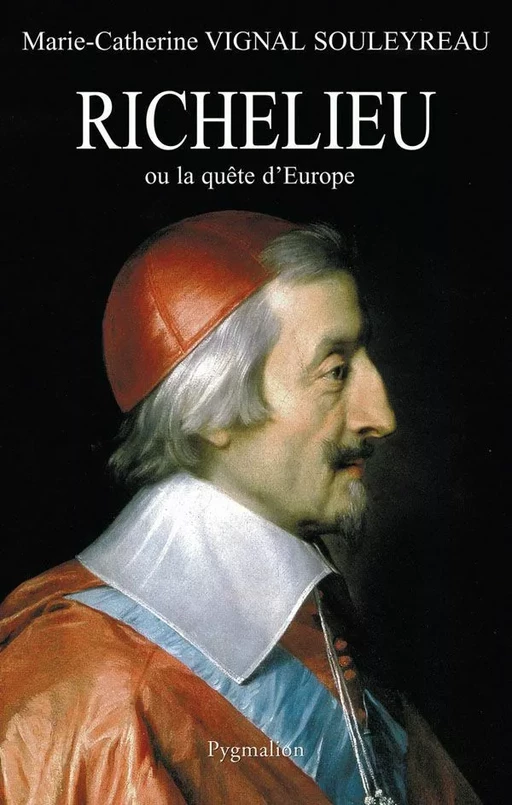 Marie-Catherine VIGNAL SOULEYREAU

RICHELIEU

ou la quête d'Europe

Pygmalion